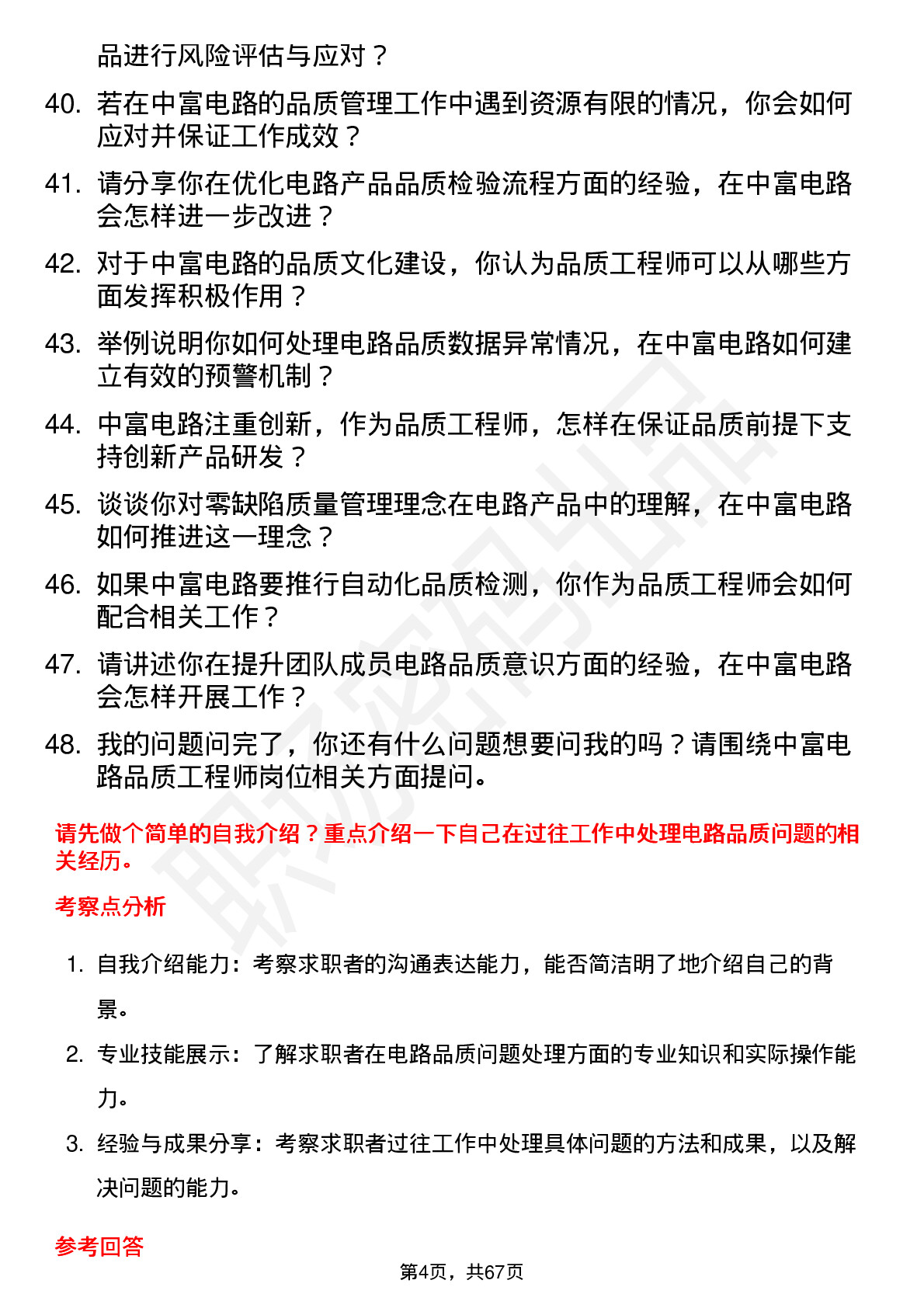 品进行风险评估与应对？

40. 若在中富电路的品质管理工作中遇到资源有限的情况，你会如何应对并保证工作成效？

41. 请分享你在优化电路产品品质检验流程方面的经验，在中富电路会怎样进一步改进？

42. 对于中富电路的品质文化建设，你认为品质工程师可以从哪些方面发挥积极作用？

43. 举例说明你如何处理电路品质数据异常情况，在中富电路如何建立有效的预警机制？

44. 中富电路注重创新，作为品质工程师，怎样在保证品质前提下支持创新产品研发？

45. 谈谈你对零缺陷质量管理理念在电路产品中的理解，在中富电路如何推进这一理念？

46. 如果中富电路要推行自动化品质检测，你作为品质工程师会如何配合相关工作？

47. 请讲述你在提升团队成员电路品质意识方面的经验，在中富电路会怎样开展工作？

48. 我的问题问完了，你还有什么问题想要问我的吗？请围绕中富电路品质工程师岗位相关方面提问。

请先做个简单的自我介绍？重点介绍一下自己在过往工作中处理电路品质问题的相关经历。

考察点分析

1. 自我介绍能力：考察求职者的沟通表达能力，能否简洁明了地介绍自己的背景。

2. 专业技能展示：了解求职者在电路品质问题处理方面的专业知识和实际操作能力。

3. 经验与成果分享：考察求职者过往工作中处理具体问题的方法和成果，以及解决问题的能力。

参考回答

第4页，共67页